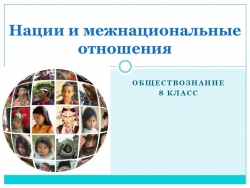 Нации и межнациональные отношения

ОБЩЕСТВОЗНАНИЕ
8 КЛАСС